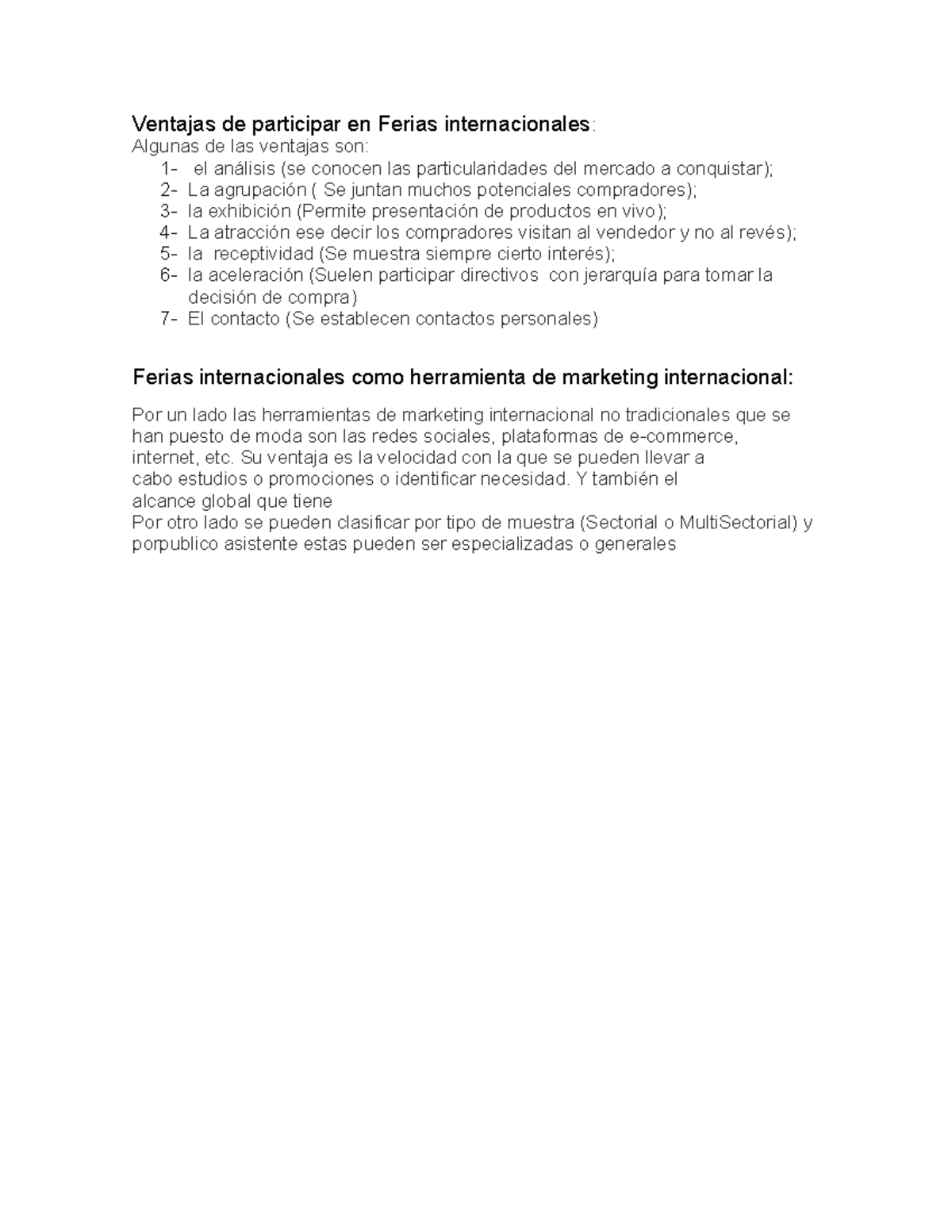 Ventajas de participar en Ferias internacionales:

Algunas de las ventajas son:

1- el análisis (se conocen las particularidades del mercado a conquistar);
2- La agrupación ( Se juntan muchos potenciales compradores);
3- la exhibición (Permite presentación de productos en vivo);
4- La atracción ese decir los compradores visitan al vendedor y no al revés);
5- la receptividad (Se muestra siempre cierto interés);
6- la aceleración (Suelen participar directivos con jerarquía para tomar la decisión de compra)
7- El contacto (Se establecen contactos personales)

Ferias internacionales como herramienta de marketing internacional:

Por un lado las herramientas de marketing internacional no tradicionales que se han puesto de moda son las redes sociales, plataformas de e-commerce, internet, etc. Su ventaja es la velocidad con la que se pueden llevar a cabo estudios o promociones o identificar necesidad. Y también el alcance global que tiene

Por otro lado se pueden clasificar por tipo de muestra (Sectorial o MultiSectorial) y porpublico asistente estas pueden ser especializadas o generales